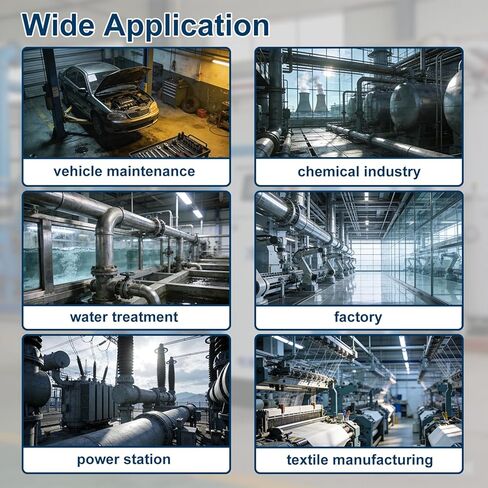 Wide Application

vehicle maintenance

chemical industry

water treatment

factory

power station

textile manufacturing